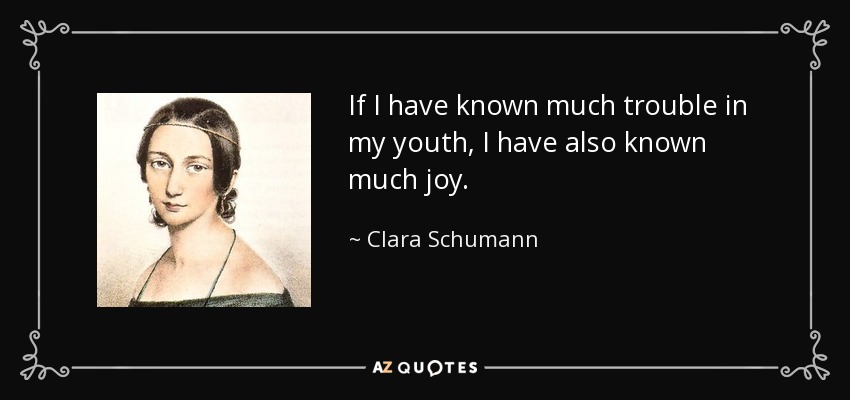 If I have known much trouble in my youth, I have also known much joy.

~ Clara Schumann

AZ QUOTES